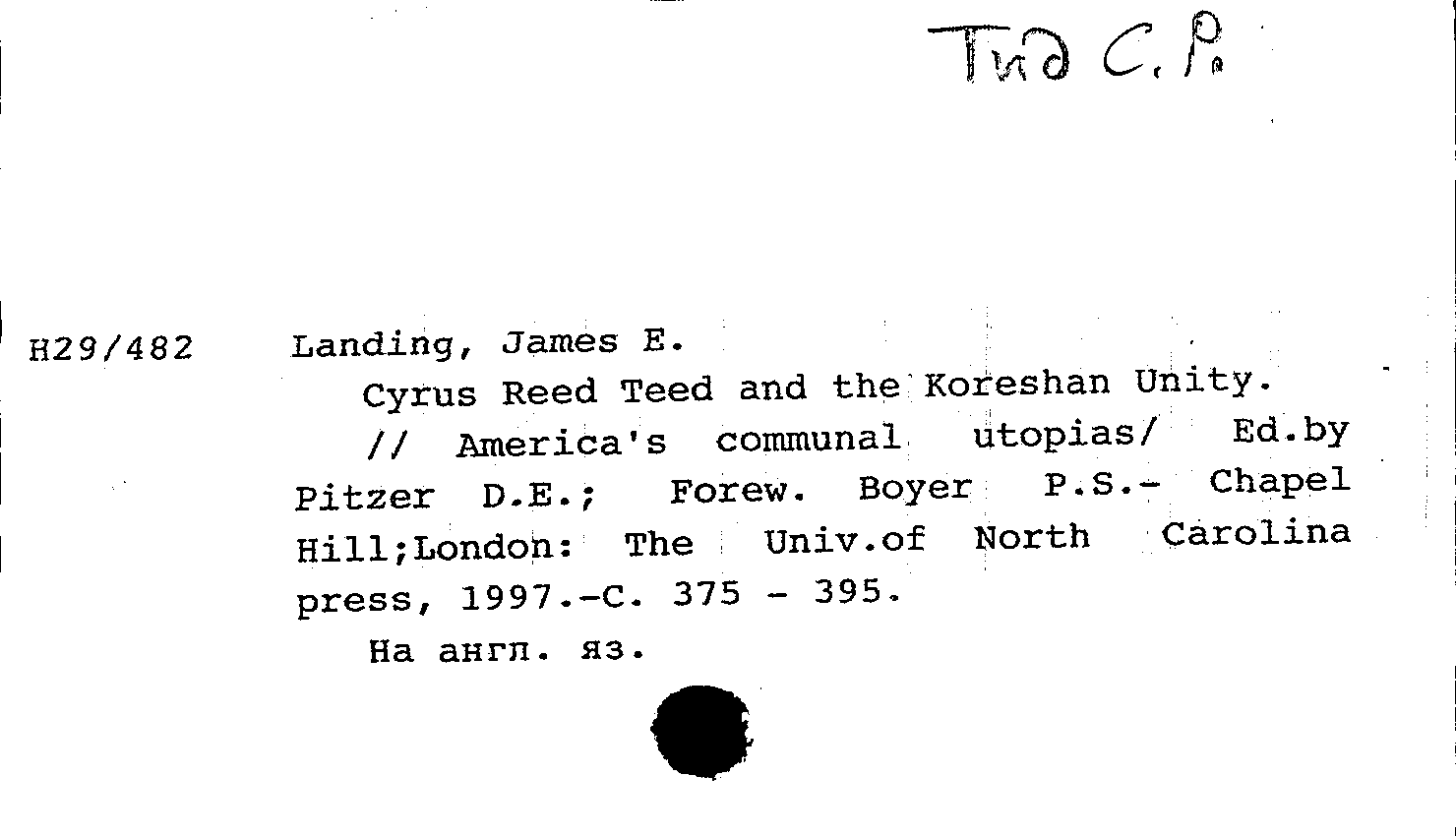 Тид С. Р.

Н29/482 Landing, James E.

Cyrus Reed Teed and the Koreshan Unity.

// America's communal utopias/ Ed.by Pitzer D.E.; Forew. Boyer P.S.- Chapel Hill;London: The Univ.of North Carolina press, 1997.-С. 375 - 395.

На англ. яз.